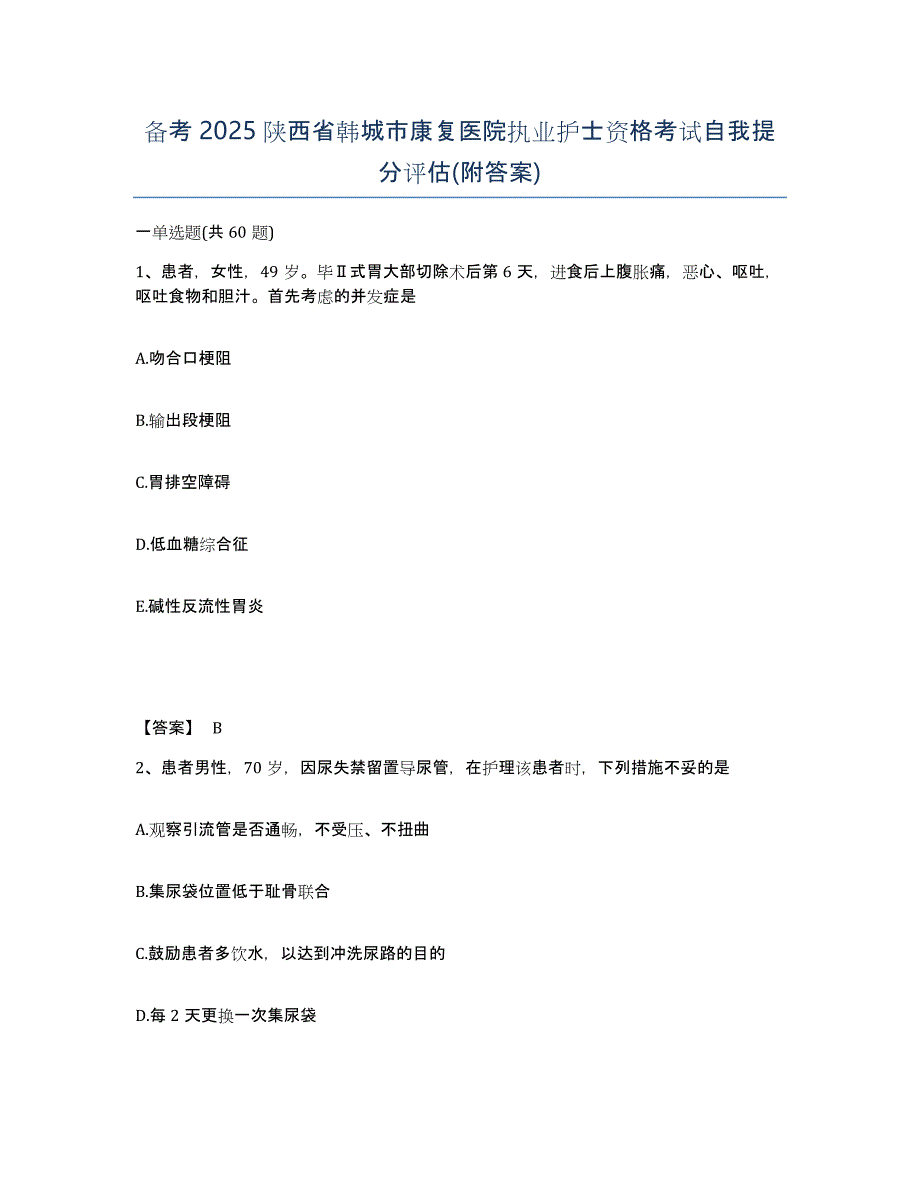 备考2025陕西省韩城市康复医院执业护士资格考试自我提分评估(附答案)

一单选题(共60题)

1、患者，女性，49岁。毕Ⅱ式胃大部切除术后第6天，进食后上腹胀痛，恶心、呕吐，呕吐食物和胆汁。首先考虑的并发症是

A.吻合口梗阻

B.输出段梗阻

C.胃排空障碍

D.低血糖综合征

E.碱性反流性胃炎

【答案】 B

2、患者男性，70岁，因尿失禁留置导尿管，在护理该患者时，下列措施不妥的是

A.观察引流管是否通畅，不受压、不扭曲

B.集尿袋位置低于耻骨联合

C.鼓励患者多饮水，以达到冲洗尿路的目的

D.每2天更换一次集尿袋